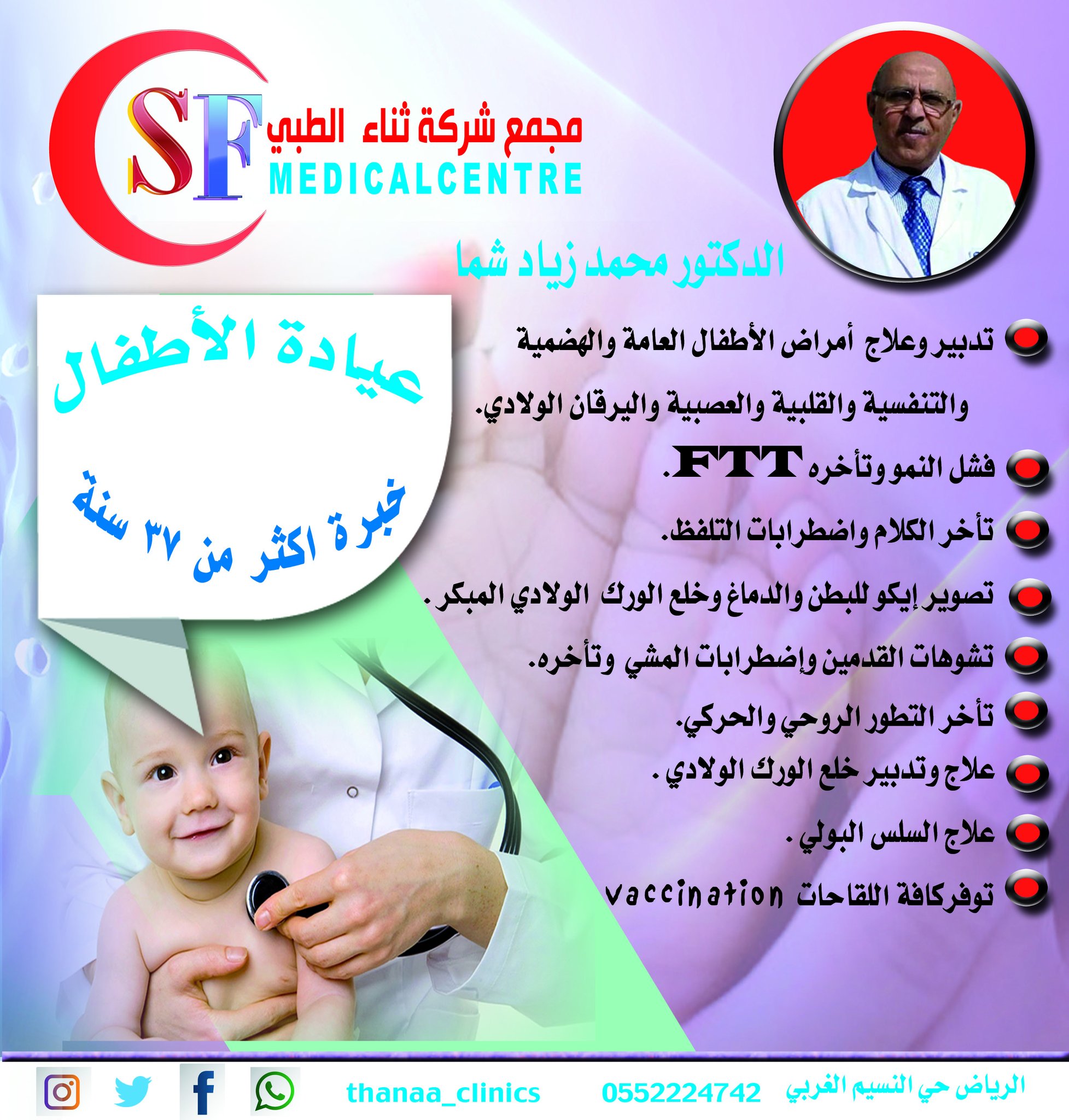 SF
مجمع شركة ثناء الطبي
MEDICALCENTRE

الدكتور محمد زياد شما

عيادة الأطفال

خبرة اكثر من ٣٧ سنة

تدبير وعلاج أمراض الأطفال العامة والهضمية والتنفسية والقلبية والعصبية واليرقان الولادي.

فشل النمو وتأخره FTT.

تأخر الكلام واضطرابات التلفظ.

تصوير إيكو للبطن والدماغ وخلع الورك الولادي المبكر.

تشوهات القدمين وإضطرابات المشي وتأخره.

تأخر التطور الروحي والحركي.

علاج وتدبير خلع الورك الولادي .

علاج السلس البولي .

توفركافة اللقاحات vaccination

الرياض حي النسيم الغربي 0552224742 thanaa_clinics